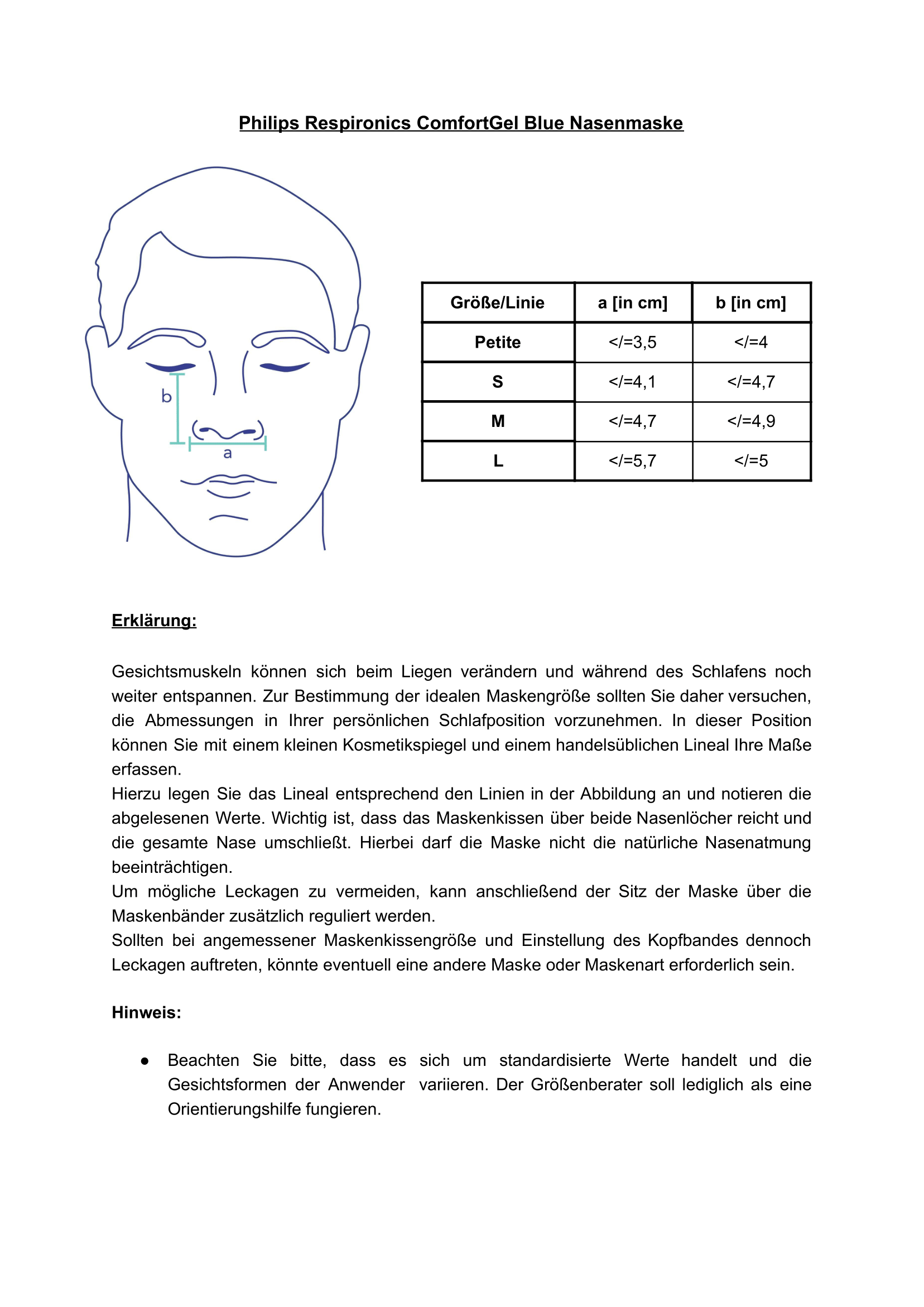 Philips Respironics ComfortGel Blue Nasenmaske

b

a

| Größe/Linie | a [in cm] | b [in cm] |
|---|---|---|
| Petite | </=3,5 | </=4 |
| S | </=4,1 | </=4,7 |
| M | </=4,7 | </=4,9 |
| L | </=5,7 | </=5 |

Erklärung:

Gesichtsmuskeln können sich beim Liegen verändern und während des Schlafens noch weiter entspannen. Zur Bestimmung der idealen Maskengröße sollten Sie daher versuchen, die Abmessungen in Ihrer persönlichen Schlafposition vorzunehmen. In dieser Position können Sie mit einem kleinen Kosmetikspiegel und einem handelsüblichen Lineal Ihre Maße erfassen.
Hierzu legen Sie das Lineal entsprechend den Linien in der Abbildung an und notieren die abgelesenen Werte. Wichtig ist, dass das Maskenkissen über beide Nasenlöcher reicht und die gesamte Nase umschließt. Hierbei darf die Maske nicht die natürliche Nasenatmung beeinträchtigen.
Um mögliche Leckagen zu vermeiden, kann anschließend der Sitz der Maske über die Maskenbänder zusätzlich reguliert werden.
Sollten bei angemessener Maskenkissengröße und Einstellung des Kopfbandes dennoch Leckagen auftreten, könnte eventuell eine andere Maske oder Maskenart erforderlich sein.

Hinweis:

● Beachten Sie bitte, dass es sich um standardisierte Werte handelt und die Gesichtsformen der Anwender variieren. Der Größenberater soll lediglich als eine Orientierungshilfe fungieren.